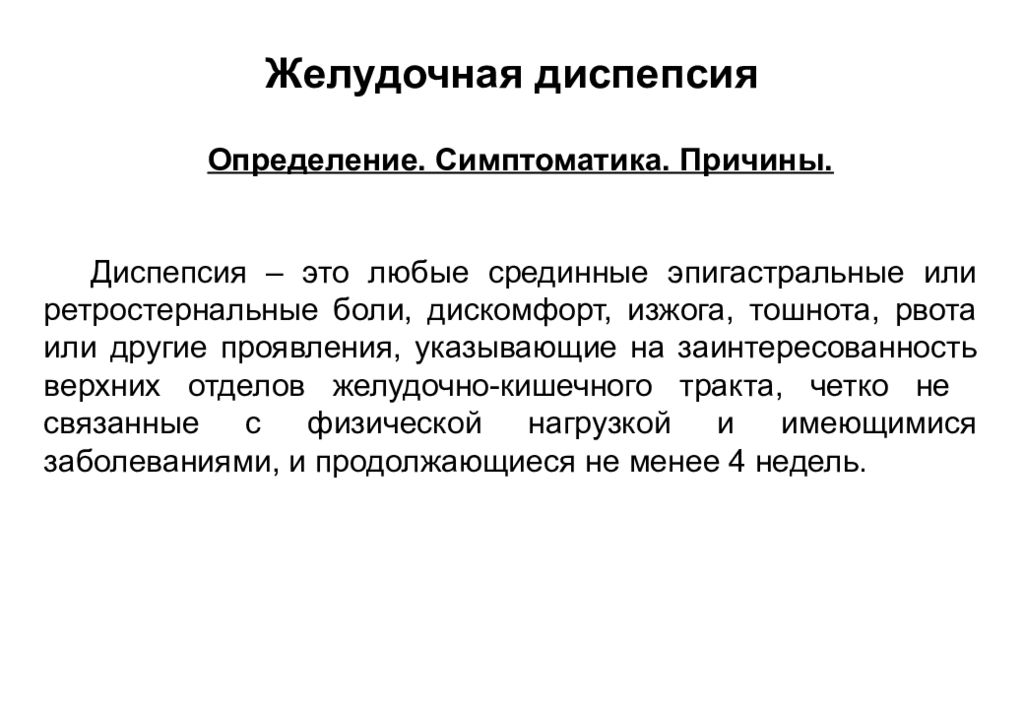 Желудочная диспепсия

Определение. Симптоматика. Причины.

Диспепсия – это любые срединные эпигастральные или ретростернальные боли, дискомфорт, изжога, тошнота, рвота или другие проявления, указывающие на заинтересованность верхних отделов желудочно-кишечного тракта, четко не связанные с физической нагрузкой и имеющимися заболеваниями, и продолжающиеся не менее 4 недель.